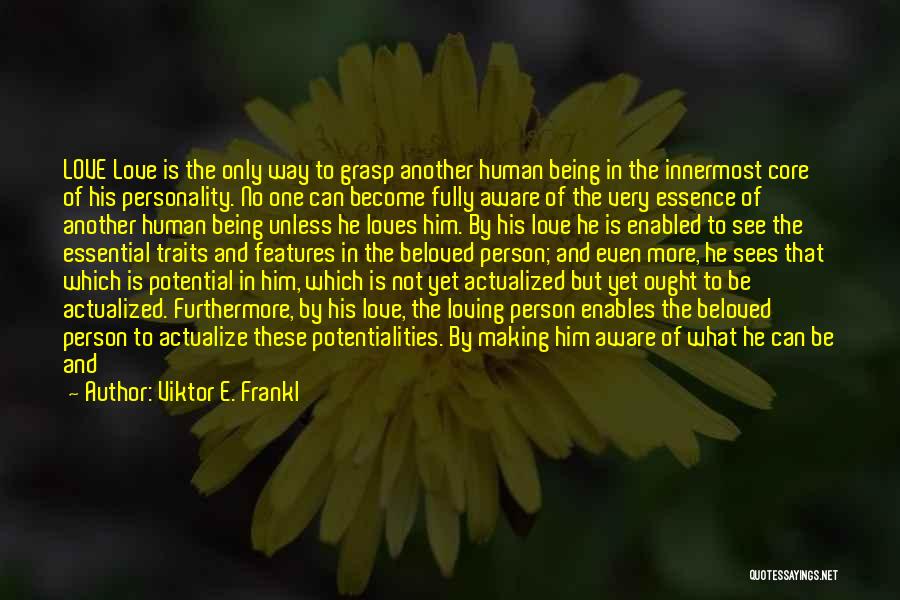 LOVE Love is the only way to grasp another human being in the innermost core of his personality. No one can become fully aware of the very essence of another human being unless he loves him. By his love he is enabled to see the essential traits and features in the beloved person; and even more, he sees that which is potential in him, which is not yet actualized but yet ought to be actualized. Furthermore, by his love, the loving person enables the beloved person to actualize these potentialities. By making him aware of what he can be and

— Author: Viktor E. Frankl

QUOTESSAYINGS.NET